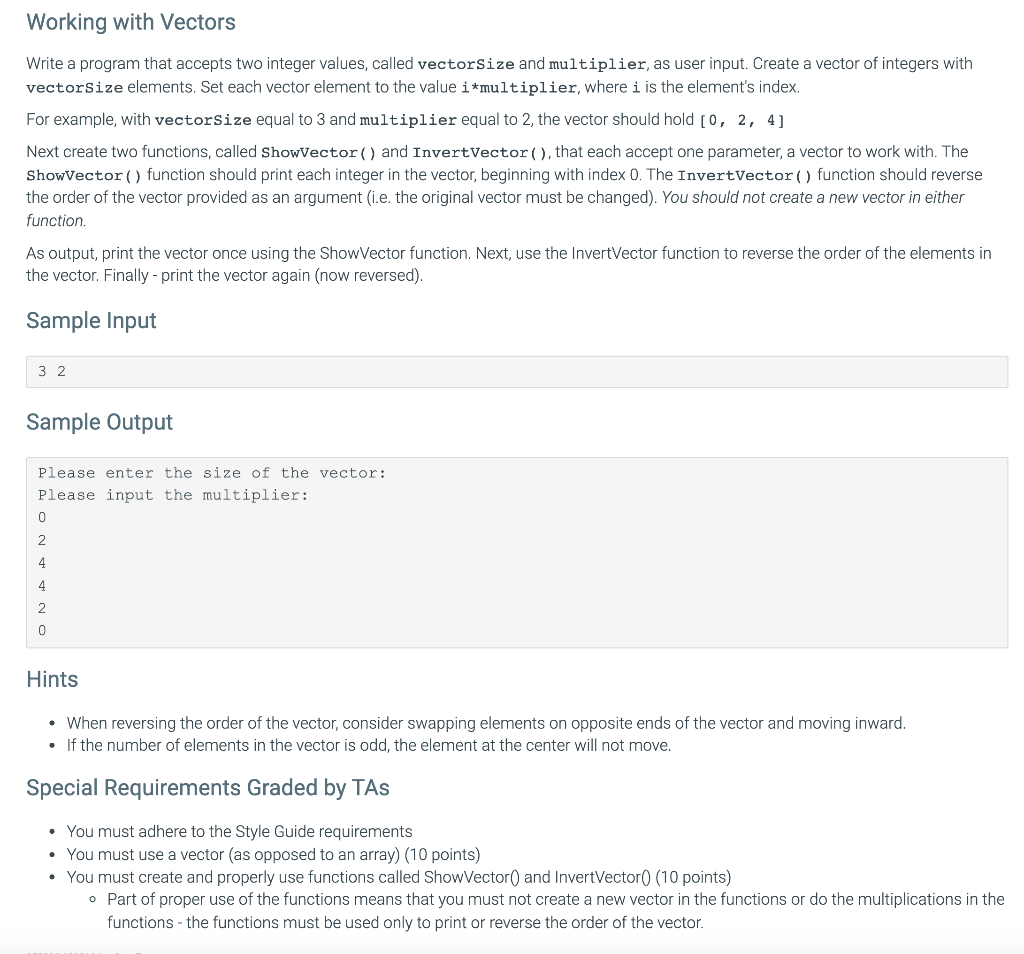 Working with Vectors

Write a program that accepts two integer values, called vectorSize and multiplier, as user input. Create a vector of integers with vectorSize elements. Set each vector element to the value i*multiplier, where i is the element's index.

For example, with vectorSize equal to 3 and multiplier equal to 2, the vector should hold [0, 2, 4]

Next create two functions, called ShowVector() and InvertVector(), that each accept one parameter, a vector to work with. The ShowVector() function should print each integer in the vector, beginning with index 0. The InvertVector() function should reverse the order of the vector provided as an argument (i.e. the original vector must be changed). You should not create a new vector in either function.

As output, print the vector once using the ShowVector function. Next, use the InvertVector function to reverse the order of the elements in the vector. Finally - print the vector again (now reversed).

Sample Input

3 2

Sample Output

Please enter the size of the vector:
Please input the multiplier:
0
2
4
4
2
0

Hints

• When reversing the order of the vector, consider swapping elements on opposite ends of the vector and moving inward.
• If the number of elements in the vector is odd, the element at the center will not move.

Special Requirements Graded by TAs

• You must adhere to the Style Guide requirements
• You must use a vector (as opposed to an array) (10 points)
• You must create and properly use functions called ShowVector() and InvertVector() (10 points)
  ◦ Part of proper use of the functions means that you must not create a new vector in the functions or do the multiplications in the functions - the functions must be used only to print or reverse the order of the vector.